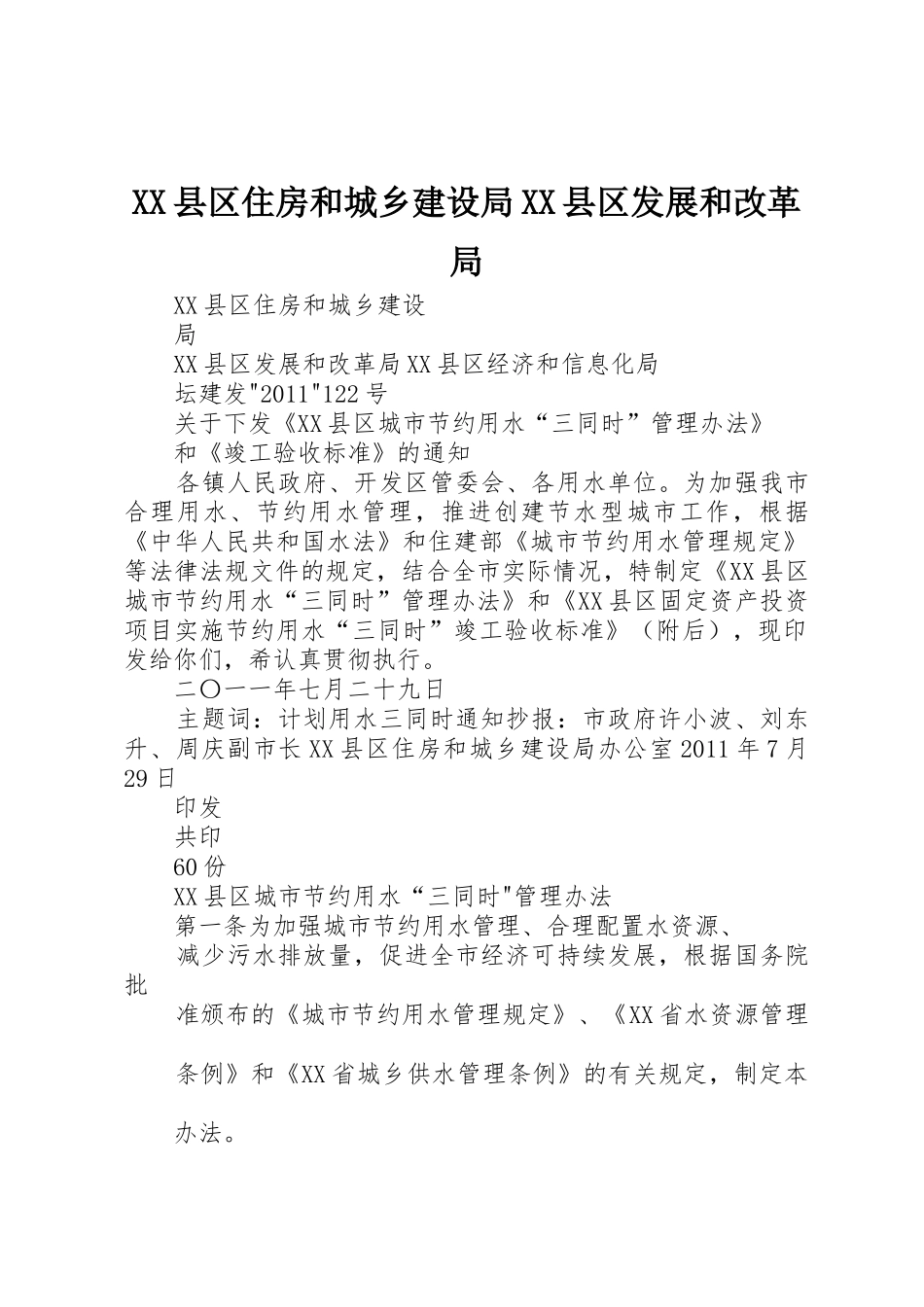 XX县区住房和城乡建设局XX县区发展和改革局

XX县区住房和城乡建设

局

XX县区发展和改革局XX县区经济和信息化局

坛建发"2011"122号

关于下发《XX县区城市节约用水“三同时”管理办法》

和《竣工验收标准》的通知

各镇人民政府、开发区管委会、各用水单位。为加强我市合理用水、节约用水管理，推进创建节水型城市工作，根据《中华人民共和国水法》和住建部《城市节约用水管理规定》等法律法规文件的规定，结合全市实际情况，特制定《XX县区城市节约用水“三同时”管理办法》和《XX县区固定资产投资项目实施节约用水“三同时”竣工验收标准》（附后），现印发给你们，希认真贯彻执行。

二〇一一年七月二十九日

主题词：计划用水三同时通知抄报：市政府许小波、刘东升、周庆副市长XX县区住房和城乡建设局办公室2011年7月29日

印发

共印

60份

XX县区城市节约用水“三同时"管理办法

第一条为加强城市节约用水管理、合理配置水资源、

减少污水排放量，促进全市经济可持续发展，根据国务院批

准颁布的《城市节约用水管理规定》、《XX省水资源管理

条例》和《XX省城乡供水管理条例》的有关规定，制定本

办法。